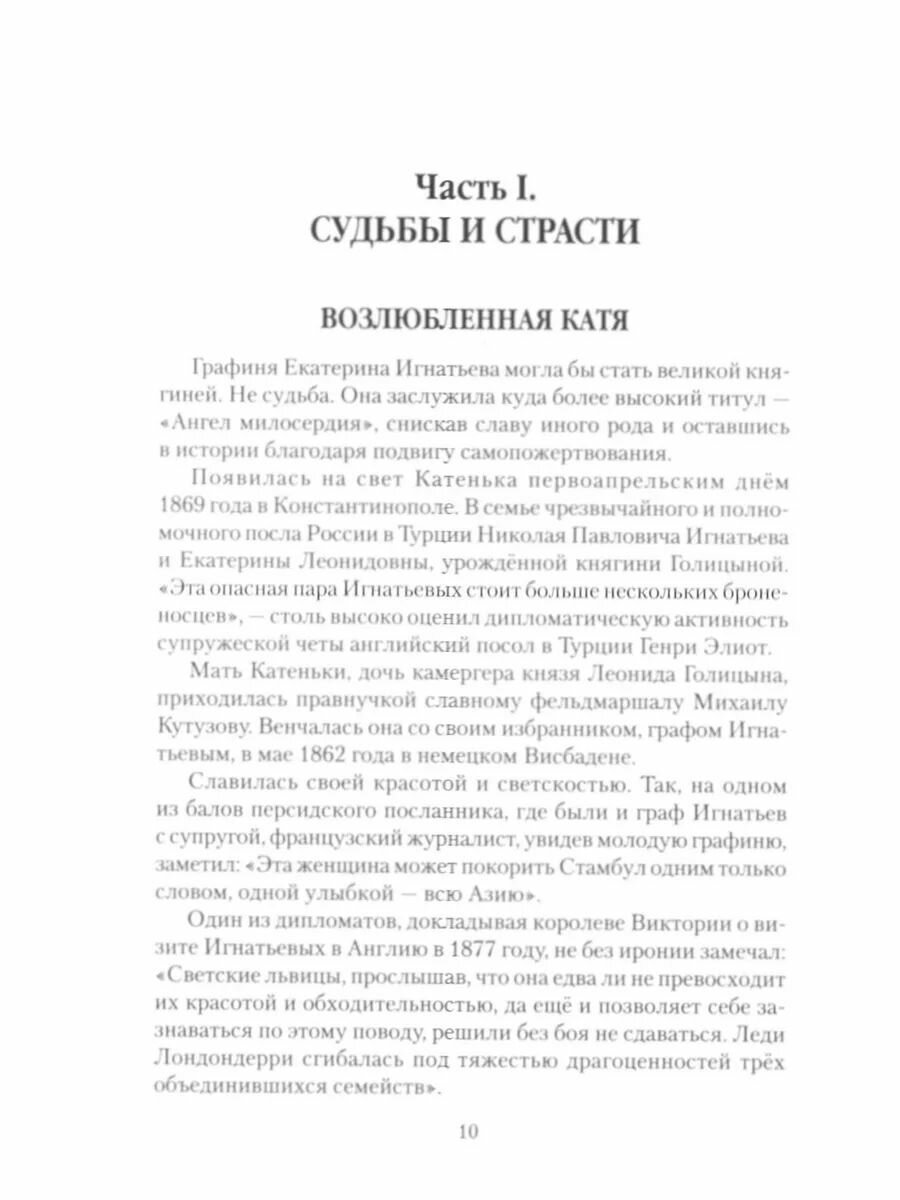 Часть I.
СУДЬБЫ И СТРАСТИ

ВОЗЛЮБЛЕННАЯ КАТЯ

Графиня Екатерина Игнатьева могла бы стать великой княгиней. Не судьба. Она заслужила куда более высокий титул — «Ангел милосердия», снискав славу иного рода и оставшись в истории благодаря подвигу самопожертвования.

Появилась на свет Катенька первоапрельским днём 1869 года в Константинополе. В семье чрезвычайного и полномочного посла России в Турции Николая Павловича Игнатьева и Екатерины Леонидовны, урождённой княгини Голицыной. «Эта опасная пара Игнатьевых стоит больше нескольких броненосцев», — столь высоко оценил дипломатическую активность супружеской четы английский посол в Турции Генри Элиот.

Мать Катеньки, дочь камергера князя Леонида Голицына, приходилась правнучкой славному фельдмаршалу Михаилу Кутузову. Венчалась она со своим избранником, графом Игнатьевым, в мае 1862 года в немецком Висбадене.

Славилась своей красотой и светскостью. Так, на одном из балов персидского посланника, где были и граф Игнатьев с супругой, французский журналист, увидев молодую графиню, заметил: «Эта женщина может покорить Стамбул одним только словом, одной улыбкой — всю Азию».

Один из дипломатов, докладывая королеве Виктории о визите Игнатьевых в Англию в 1877 году, не без иронии замечал: «Светские львицы, прослышав, что она едва ли не превосходит их красотой и обходительностью, да ещё и позволяет себе зазнаваться по этому поводу, решили без боя не сдаваться. Леди Лондондерри сгибалась под тяжестью драгоценностей трёх объединившихся семейств».

10